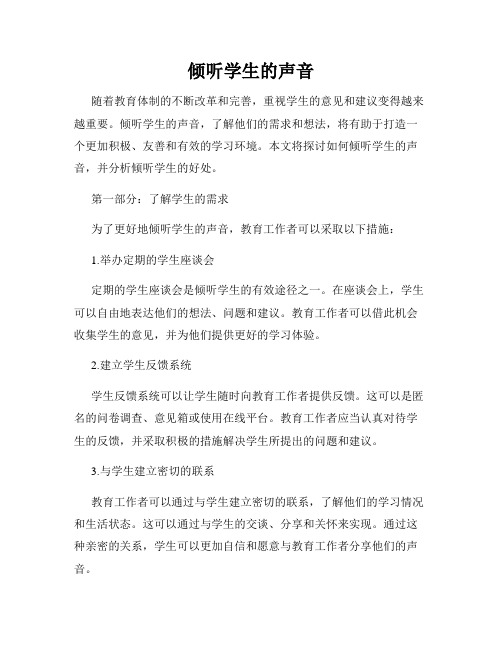 倾听学生的声音

随着教育体制的不断改革和完善，重视学生的意见和建议变得越来越重要。倾听学生的声音，了解他们的需求和想法，将有助于打造一个更加积极、友善和有效的学习环境。本文将探讨如何倾听学生的声音，并分析倾听学生的好处。

第一部分：了解学生的需求

为了更好地倾听学生的声音，教育工作者可以采取以下措施：

1.举办定期的学生座谈会

定期的学生座谈会是倾听学生的有效途径之一。在座谈会上，学生可以自由地表达他们的想法、问题和建议。教育工作者可以借此机会收集学生的意见，并为他们提供更好的学习体验。

2.建立学生反馈系统

学生反馈系统可以让学生随时向教育工作者提供反馈。这可以是匿名的问卷调查、意见箱或使用在线平台。教育工作者应当认真对待学生的反馈，并采取积极的措施解决学生所提出的问题和建议。

3.与学生建立密切的联系

教育工作者可以通过与学生建立密切的联系，了解他们的学习情况和生活状态。这可以通过与学生的交谈、分享和关怀来实现。通过这种亲密的关系，学生可以更加自信和愿意与教育工作者分享他们的声音。